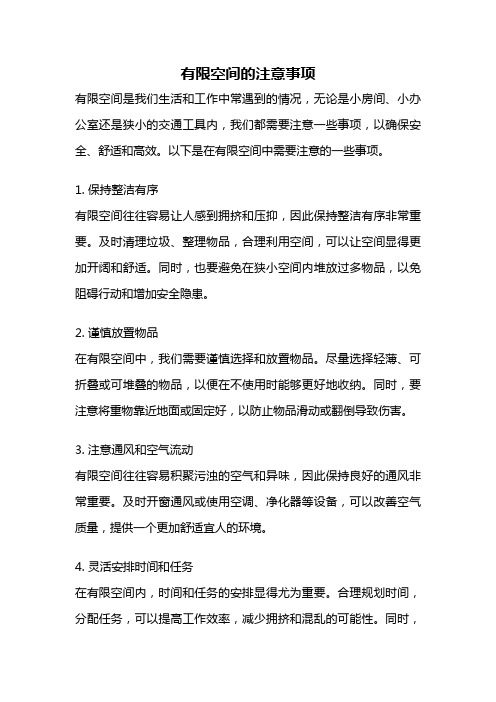 有限空间的注意事项

有限空间是我们生活和工作中常遇到的情况，无论是小房间、小办公室还是狭小的交通工具内，我们都需要注意一些事项，以确保安全、舒适和高效。以下是在有限空间中需要注意的一些事项。

1. 保持整洁有序

有限空间往往容易让人感到拥挤和压抑，因此保持整洁有序非常重要。及时清理垃圾、整理物品，合理利用空间，可以让空间显得更加开阔和舒适。同时，也要避免在狭小空间内堆放过多物品，以免阻碍行动和增加安全隐患。

2. 谨慎放置物品

在有限空间中，我们需要谨慎选择和放置物品。尽量选择轻薄、可折叠或可堆叠的物品，以便在不使用时能够更好地收纳。同时，要注意将重物靠近地面或固定好，以防止物品滑动或翻倒导致伤害。

3. 注意通风和空气流动

有限空间往往容易积聚污浊的空气和异味，因此保持良好的通风非常重要。及时开窗通风或使用空调、净化器等设备，可以改善空气质量，提供一个更加舒适宜人的环境。

4. 灵活安排时间和任务

在有限空间内，时间和任务的安排显得尤为重要。合理规划时间，分配任务，可以提高工作效率，减少拥挤和混乱的可能性。同时，